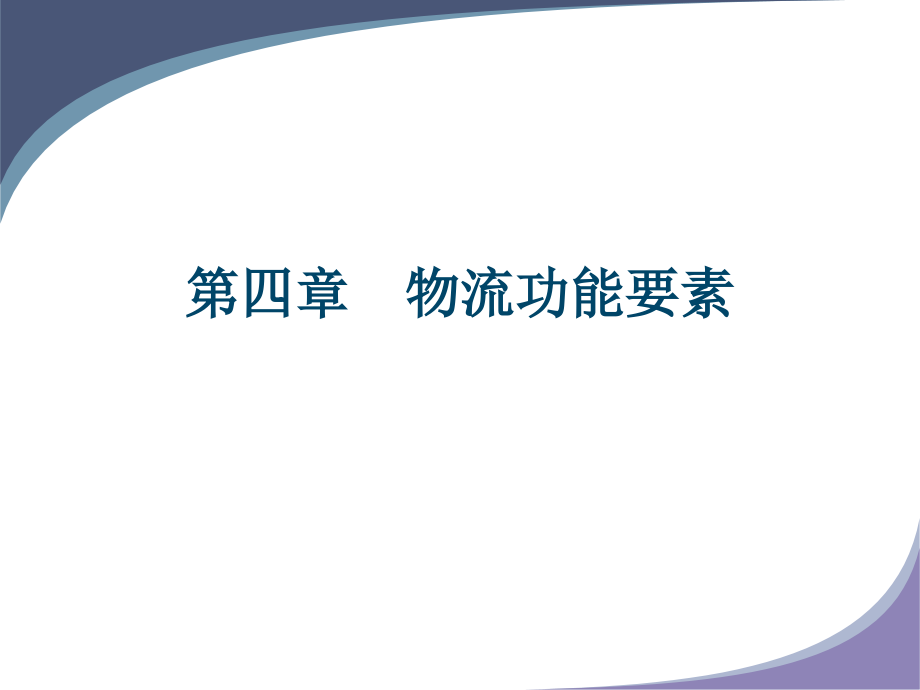 第四章　物流功能要素